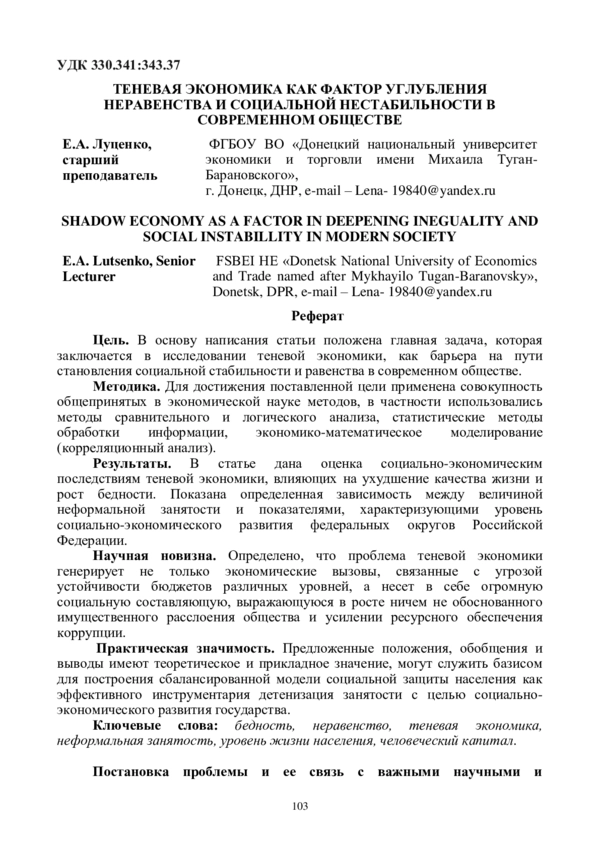 УДК 330.341:343.37

ТЕНЕВАЯ ЭКОНОМИКА КАК ФАКТОР УГЛУБЛЕНИЯ НЕРАВЕНСТВА И СОЦИАЛЬНОЙ НЕСТАБИЛЬНОСТИ В СОВРЕМЕННОМ ОБЩЕСТВЕ

Е.А. Луценко, старший преподаватель

ФГБОУ ВО «Донецкий национальный университет экономики и торговли имени Михаила Туган-Барановского», г. Донецк, ДНР, e-mail – Lena- 19840@yandex.ru

SHADOW ECONOMY AS A FACTOR IN DEEPENING INEGUALITY AND SOCIAL INSTABILLITY IN MODERN SOCIETY

E.A. Lutsenko, Senior Lecturer

FSBEI HE «Donetsk National University of Economics and Trade named after Mykhayilo Tugan-Baranovsky», Donetsk, DPR, e-mail – Lena- 19840@yandex.ru

Реферат

Цель. В основу написания статьи положена главная задача, которая заключается в исследовании теневой экономики, как барьера на пути становления социальной стабильности и равенства в современном обществе.

Методика. Для достижения поставленной цели применена совокупность общепринятых в экономической науке методов, в частности использовались методы сравнительного и логического анализа, статистические методы обработки информации, экономико-математическое моделирование (корреляционный анализ).

Результаты. В статье дана оценка социально-экономическим последствиям теневой экономики, влияющих на ухудшение качества жизни и рост бедности. Показана определенная зависимость между величиной неформальной занятости и показателями, характеризующими уровень социально-экономического развития федеральных округов Российской Федерации.

Научная новизна. Определено, что проблема теневой экономики генерирует не только экономические вызовы, связанные с угрозой устойчивости бюджетов различных уровней, а несет в себе огромную социальную составляющую, выражающуюся в росте ничем не обоснованного имущественного расслоения общества и усилении ресурсного обеспечения коррупции.

Практическая значимость. Предложенные положения, обобщения и выводы имеют теоретическое и прикладное значение, могут служить базисом для построения сбалансированной модели социальной защиты населения как эффективного инструментария детенизация занятости с целью социально-экономического развития государства.

Ключевые слова: бедность, неравенство, теневая экономика, неформальная занятость, уровень жизни населения, человеческий капитал.

Постановка проблемы и ее связь с важными научными и

103